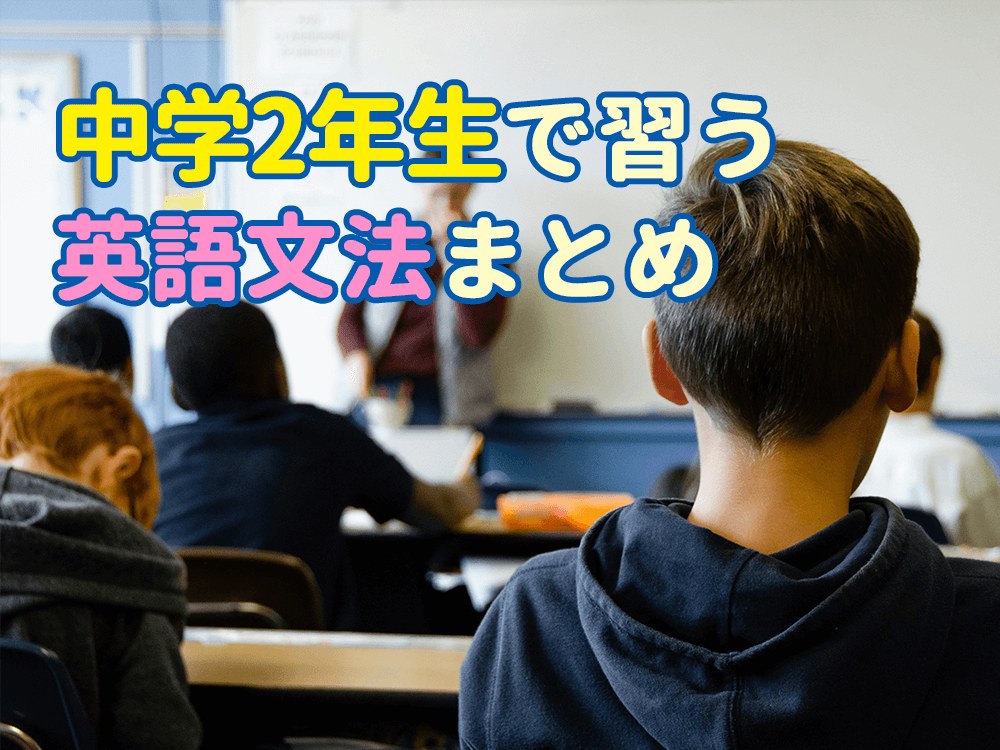 中学2年生で習う
英語文法まとめ